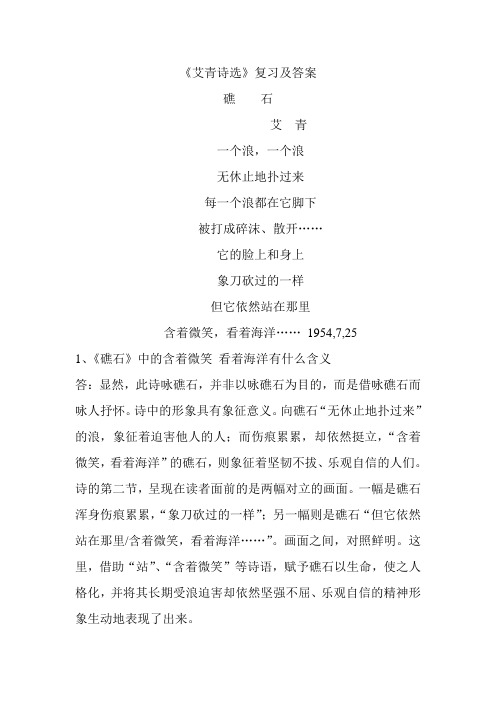 《艾青诗选》复习及答案

礁　石

艾　青

一个浪，一个浪

无休止地扑过来

每一个浪都在它脚下

被打成碎沫、散开……

它的脸上和身上

象刀砍过的一样

但它依然站在那里

含着微笑，看着海洋……　1954,7,25

1、《礁石》中的含着微笑 看着海洋有什么含义

答：显然，此诗咏礁石，并非以咏礁石为目的，而是借咏礁石而咏人抒怀。诗中的形象具有象征意义。向礁石“无休止地扑过来”的浪，象征着迫害他人的人；而伤痕累累，却依然挺立，“含着微笑，看着海洋”的礁石，则象征着坚韧不拔、乐观自信的人们。诗的第二节，呈现在读者面前的是两幅对立的画面。一幅是礁石浑身伤痕累累，“象刀砍过的一样”；另一幅则是礁石“但它依然站在那里/含着微笑，看着海洋……”。画面之间，对照鲜明。这里，借助“站”、“含着微笑”等诗语，赋予礁石以生命，使之人格化，并将其长期受浪迫害却依然坚强不屈、乐观自信的精神形象生动地表现了出来。